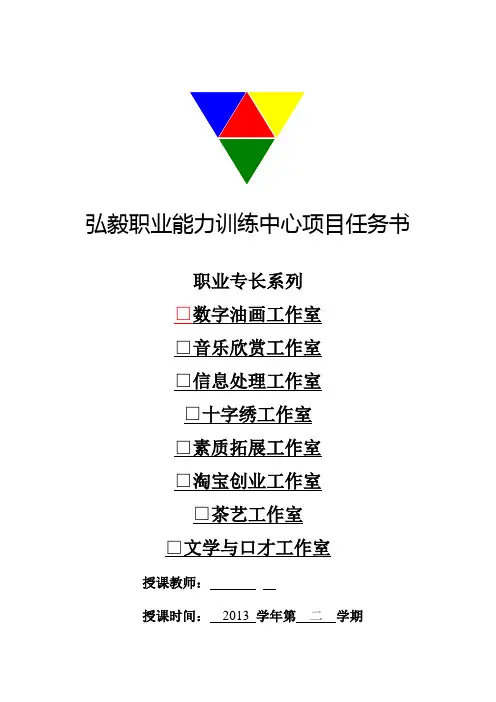 弘毅职业能力训练中心项目任务书

职业专长系列

☐数字油画工作室

☐音乐欣赏工作室

☐信息处理工作室

☐十字绣工作室

☐素质拓展工作室

☐淘宝创业工作室

☐茶艺工作室

☐文学与口才工作室

授课教师：____

授课时间：2013学年第二学期